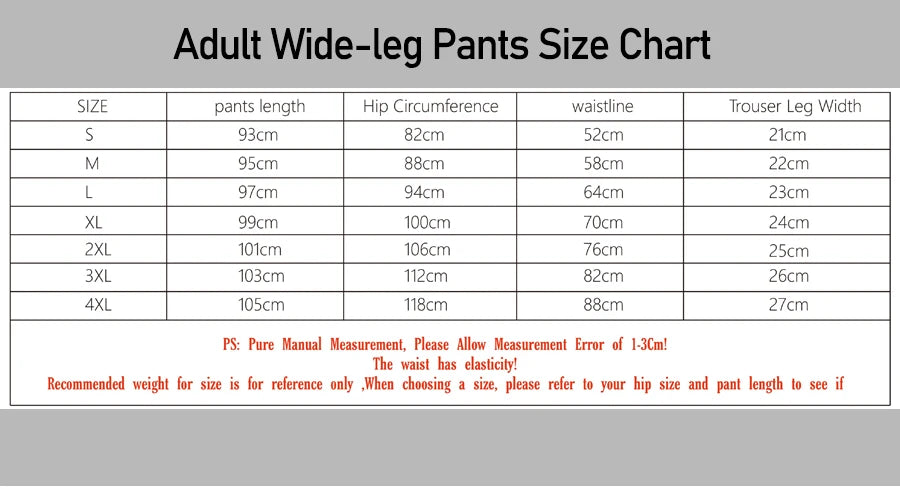 Adult Wide-leg Pants Size Chart

| SIZE | pants length | Hip Circumference | waistline | Trouser Leg Width |
|---|---|---|---|---|
| S | 93cm | 82cm | 52cm | 21cm |
| M | 95cm | 88cm | 58cm | 22cm |
| L | 97cm | 94cm | 64cm | 23cm |
| XL | 99cm | 100cm | 70cm | 24cm |
| 2XL | 101cm | 106cm | 76cm | 25cm |
| 3XL | 103cm | 112cm | 82cm | 26cm |
| 4XL | 105cm | 118cm | 88cm | 27cm |

PS: Pure Manual Measurement, Please Allow Measurement Error of 1-3Cm!
The waist has elasticity!
Recommended weight for size is for reference only ,When choosing a size, please refer to your hip size and pant length to see if